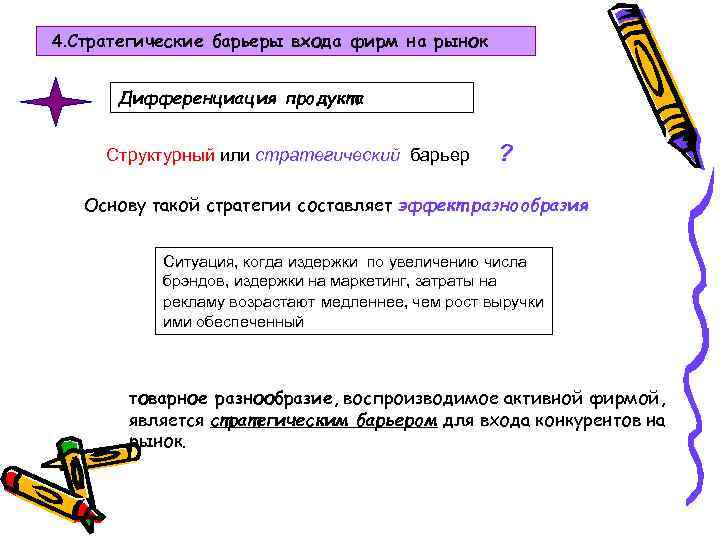 4.Стратегические барьеры входа фирм на рынок

Дифференциация продукта

Структурный или стратегический барьер ?

Основу такой стратегии составляет эффект разнообразия

Ситуация, когда издержки по увеличению числа брэндов, издержки на маркетинг, затраты на рекламу возрастают медленнее, чем рост выручки ими обеспеченный

товарное разнообразие, воспроизводимое активной фирмой, является стратегическим барьером для входа конкурентов на рынок.